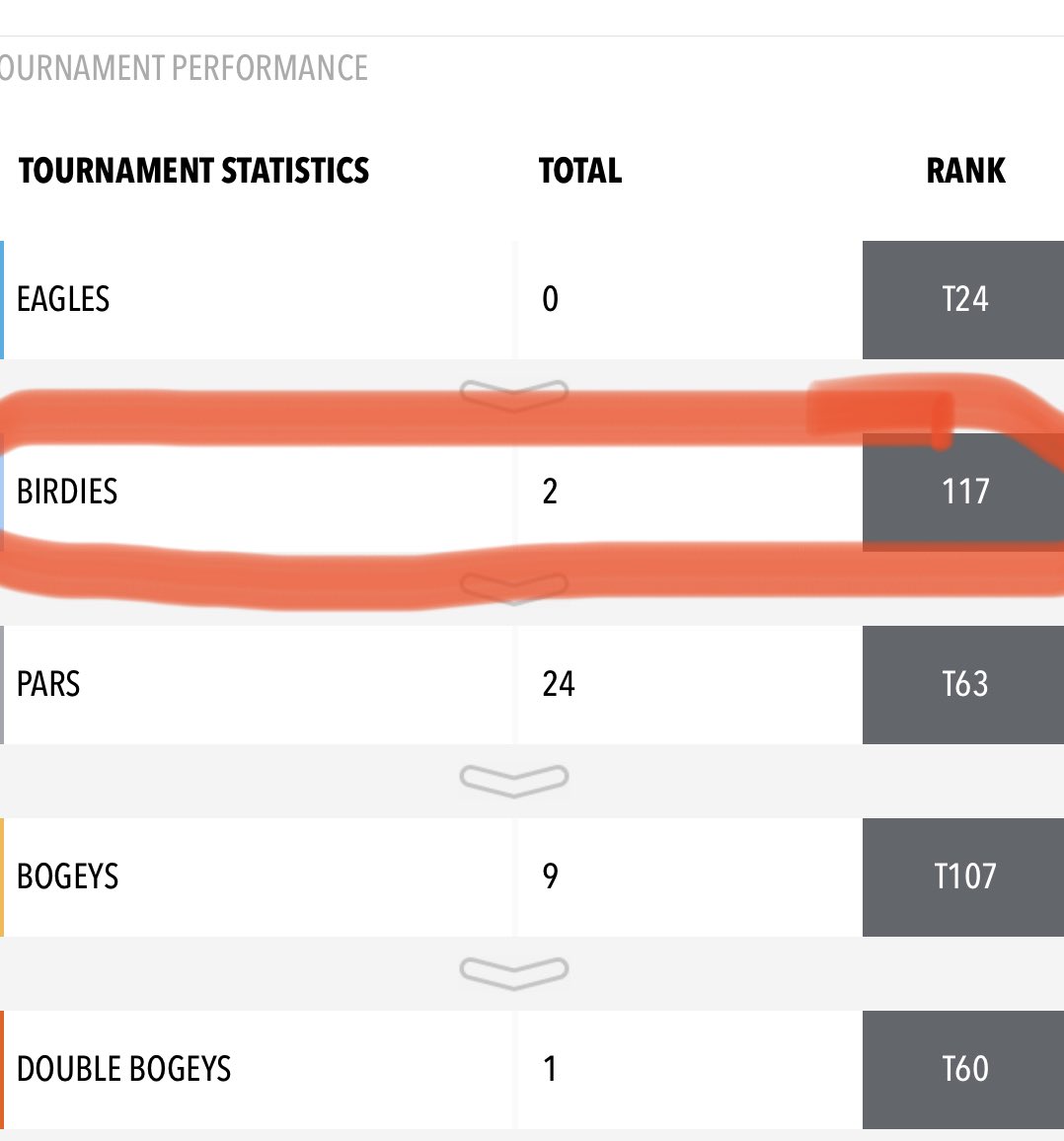 OURNAMENT PERFORMANCE

| TOURNAMENT STATISTICS | TOTAL | RANK |
|---|---|---|
| EAGLES | 0 | T24 |
| BIRDIES | 2 | 117 |
| PARS | 24 | T63 |
| BOGEYS | 9 | T107 |
| DOUBLE BOGEYS | 1 | T60 |